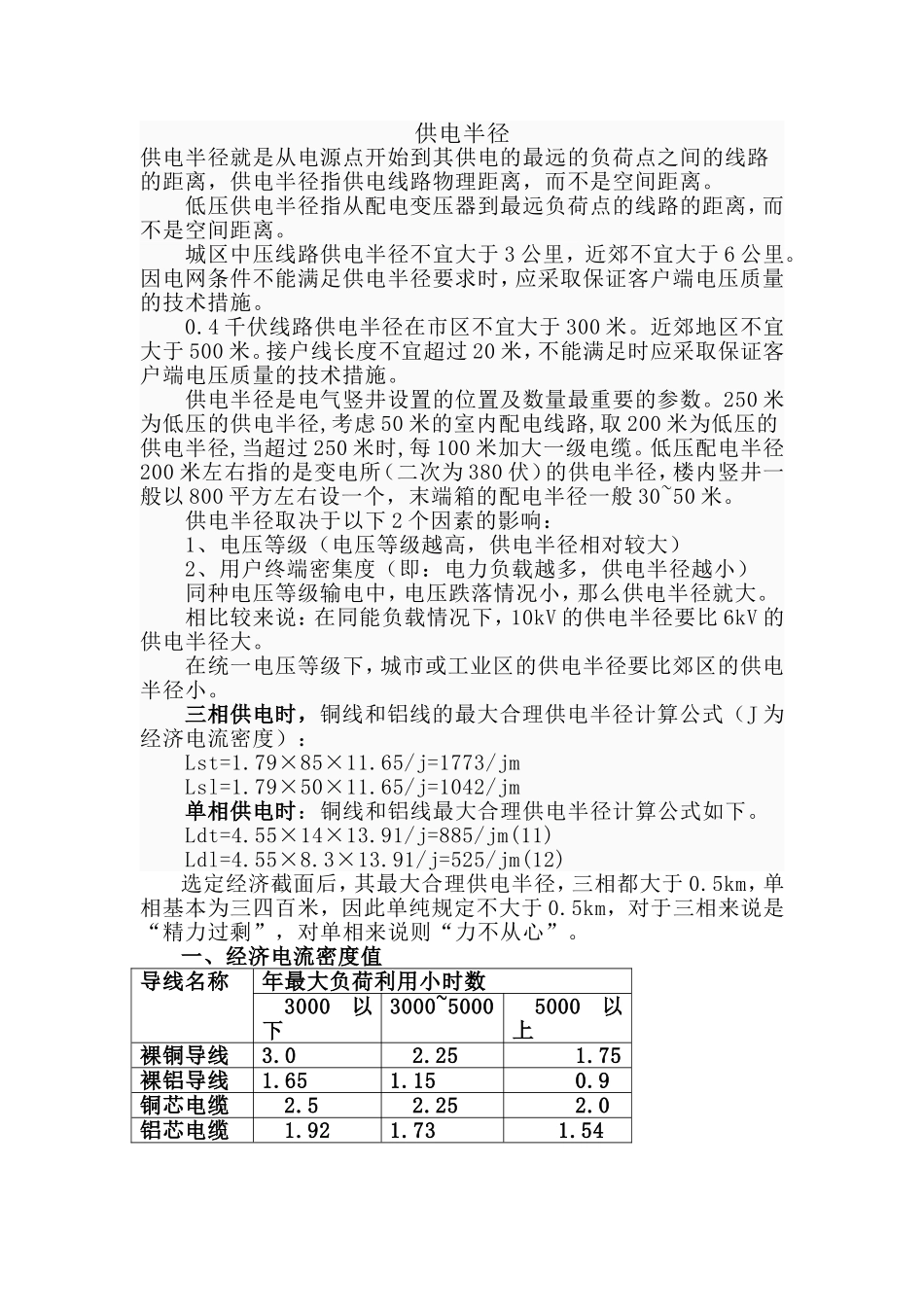 供电半径
供电半径就是从电源点开始到其供电的最远的负荷点之间的线路的距离，供电半径指供电线路物理距离，而不是空间距离。

低压供电半径指从配电变压器到最远负荷点的线路的距离，而不是空间距离。

城区中压线路供电半径不宜大于3公里，近郊不宜大于6公里。因电网条件不能满足供电半径要求时，应采取保证客户端电压质量的技术措施。

0.4千伏线路供电半径在市区不宜大于300米。近郊地区不宜大于500米。接户线长度不宜超过20米，不能满足时应采取保证客户端电压质量的技术措施。

供电半径是电气竖井设置的位置及数量最重要的参数。250米为低压的供电半径,考虑50米的室内配电线路,取200米为低压的供电半径,当超过250米时,每100米加大一级电缆。低压配电半径200米左右指的是变电所（二次为380伏）的供电半径，楼内竖井一般以800平方左右设一个，末端箱的配电半径一般30~50米。

供电半径取决于以下2个因素的影响：

1、电压等级（电压等级越高，供电半径相对较大）

2、用户终端密集度（即：电力负载越多，供电半径越小）

同种电压等级输电中，电压跌落情况小，那么供电半径就大。

相比较来说：在同能负载情况下，10kV的供电半径要比6kV的供电半径大。

在统一电压等级下，城市或工业区的供电半径要比郊区的供电半径小。

三相供电时，铜线和铝线的最大合理供电半径计算公式（J为经济电流密度）：

Lst=1.79×85×11.65/j=1773/jm

Lsl=1.79×50×11.65/j=1042/jm

单相供电时：铜线和铝线最大合理供电半径计算公式如下。

Ldt=4.55×14×13.91/j=885/jm(11)

Ldl=4.55×8.3×13.91/j=525/jm(12)

选定经济截面后，其最大合理供电半径，三相都大于0.5km，单相基本为三四百米，因此单纯规定不大于0.5km，对于三相来说是“精力过剩”，对单相来说则“力不从心”。

一、经济电流密度值

| 导线名称 | 年最大负荷利用小时数 | | |
|---|---|---|---|
| | 3000 以下 | 3000~5000 | 5000 以上 |
| 裸铜导线 | 3.0 | 2.25 | 1.75 |
| 裸铝导线 | 1.65 | 1.15 | 0.9 |
| 铜芯电缆 | 2.5 | 2.25 | 2.0 |
| 铝芯电缆 | 1.92 | 1.73 | 1.54 |